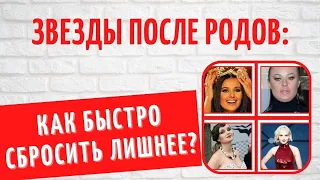 ЗВЕЗДЫ ПОСЛЕ РОДОВ:

КАК БЫСТРО СБРОСИТЬ ЛИШНЕЕ?